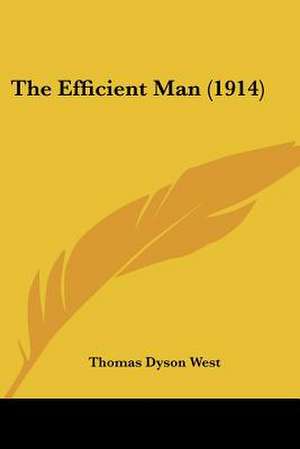 The Efficient Man (1914)

Thomas Dyson West